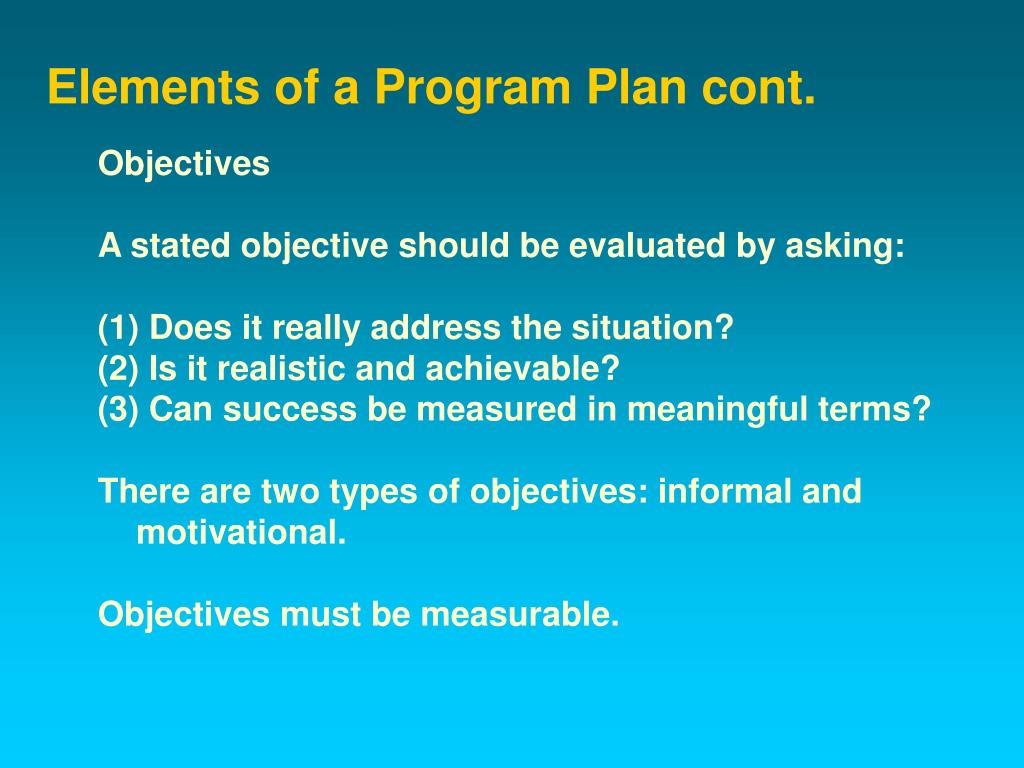 Elements of a Program Plan cont.

Objectives

A stated objective should be evaluated by asking:

(1) Does it really address the situation?
(2) Is it realistic and achievable?
(3) Can success be measured in meaningful terms?

There are two types of objectives: informal and motivational.

Objectives must be measurable.